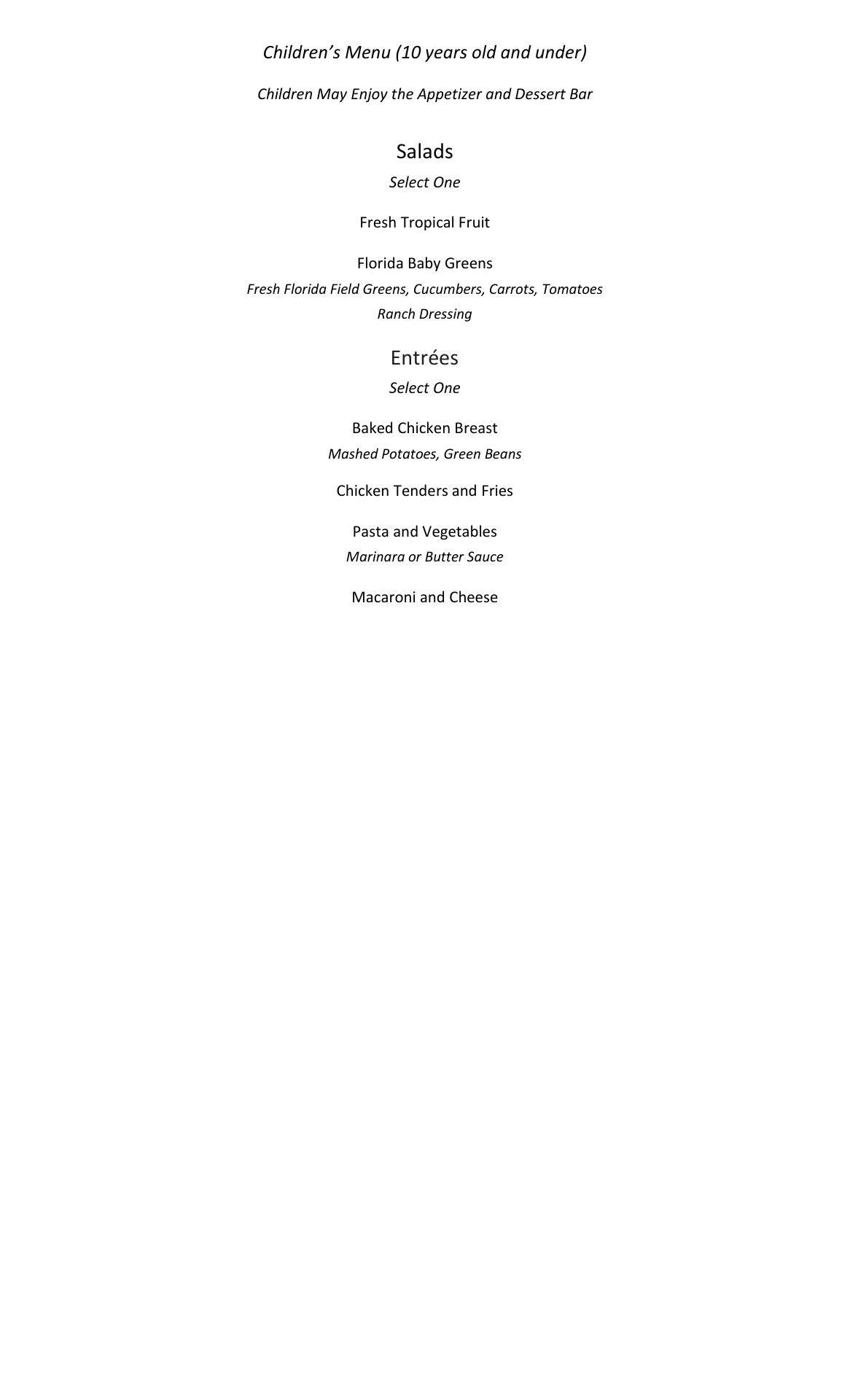 Children's Menu (10 years old and under)

Children May Enjoy the Appetizer and Dessert Bar

Salads

Select One

Fresh Tropical Fruit

Florida Baby Greens
Fresh Florida Field Greens, Cucumbers, Carrots, Tomatoes
Ranch Dressing

Entrées

Select One

Baked Chicken Breast
Mashed Potatoes, Green Beans

Chicken Tenders and Fries

Pasta and Vegetables
Marinara or Butter Sauce

Macaroni and Cheese